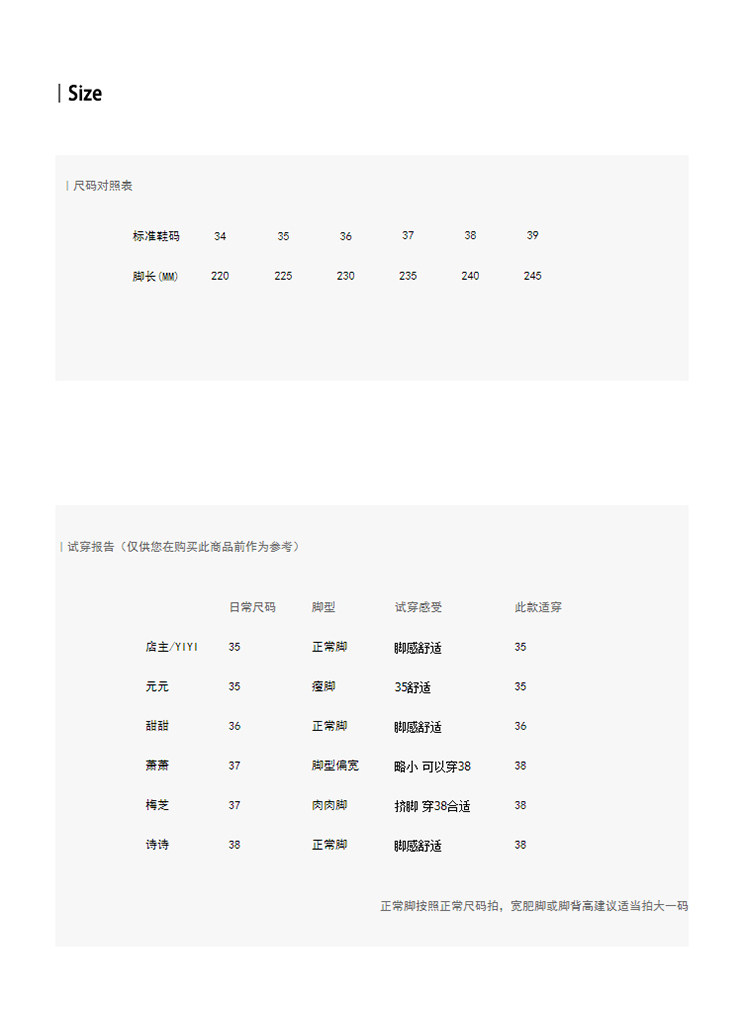 | Size

| 尺码对照表

| 标准鞋码 | 34 | 35 | 36 | 37 | 38 | 39 |
|---|---|---|---|---|---|---|
| 脚长(MM) | 220 | 225 | 230 | 235 | 240 | 245 |

| 试穿报告（仅供您在购买此商品前作为参考）

|  | 日常尺码 | 脚型 | 试穿感受 | 此款适穿 |
|---|---|---|---|---|
| 店主/YIYI | 35 | 正常脚 | 脚感舒适 | 35 |
| 元元 | 35 | 瘦脚 | 35舒适 | 35 |
| 甜甜 | 36 | 正常脚 | 脚感舒适 | 36 |
| 萧萧 | 37 | 脚型偏宽 | 略小 可以穿38 | 38 |
| 梅芝 | 37 | 肉肉脚 | 挤脚 穿38合适 | 38 |
| 诗诗 | 38 | 正常脚 | 脚感舒适 | 38 |

正常脚按照正常尺码拍，宽肥脚或脚背高建议适当拍大一码